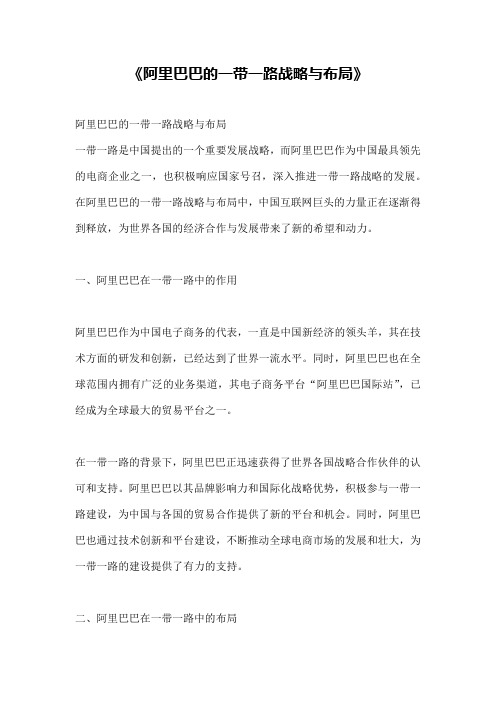 《阿里巴巴的一带一路战略与布局》

阿里巴巴的一带一路战略与布局
一带一路是中国提出的一个重要发展战略，而阿里巴巴作为中国最具领先的电商企业之一，也积极响应国家号召，深入推进一带一路战略的发展。在阿里巴巴的一带一路战略与布局中，中国互联网巨头的力量正在逐渐得到释放，为世界各国的经济合作与发展带来了新的希望和动力。

一、阿里巴巴在一带一路中的作用

阿里巴巴作为中国电子商务的代表，一直是中国新经济的领头羊，其在技术方面的研发和创新，已经达到了世界一流水平。同时，阿里巴巴也在全球范围内拥有广泛的业务渠道，其电子商务平台“阿里巴巴国际站”，已经成为全球最大的贸易平台之一。

在一带一路的背景下，阿里巴巴正迅速获得了世界各国战略合作伙伴的认可和支持。阿里巴巴以其品牌影响力和国际化战略优势，积极参与一带一路建设，为中国与各国的贸易合作提供了新的平台和机会。同时，阿里巴巴也通过技术创新和平台建设，不断推动全球电商市场的发展和壮大，为一带一路的建设提供了有力的支持。

二、阿里巴巴在一带一路中的布局